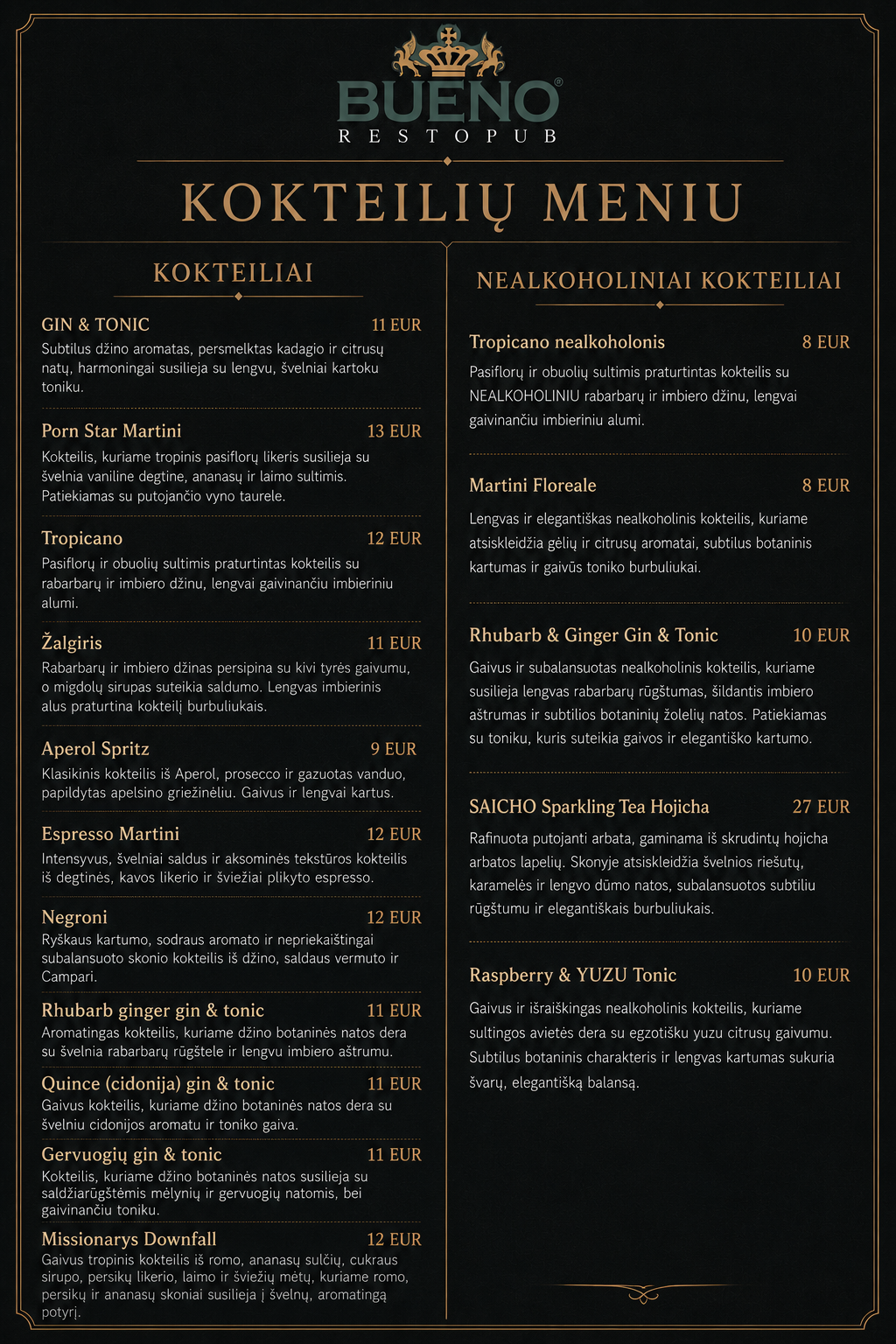 BUENO®
RESTOPUB

KOKTEILIŲ MENIU

KOKTEILIAI

GIN & TONIC 11 EUR
Subtilus džino aromatas, persmelktas kadagio ir citrusų natų, harmoningai susilieja su lengvu, švelniai kartoku toniku.

Porn Star Martini 13 EUR
Kokteilis, kuriame tropinis pasiflorų likeris susilieja su švelnia vaniline degtine, ananasų ir laimo sultimis. Patiekiamas su putojančio vyno taurele.

Tropicano 12 EUR
Pasiflorų ir obuolių sultimis praturtintas kokteilis su rabarbarų ir imbiero džinu, lengvai gaivinančiu imbieriniu alumi.

Žalgiris 11 EUR
Rabarbarų ir imbiero džinas persipina su kivi tyrės gaivumu, o migdolų sirupas suteikia saldumo. Lengvas imbierinis alus praturtina kokteilį burbuliukais.

Aperol Spritz 9 EUR
Klasikinis kokteilis iš Aperol, prosecco ir gazuotas vanduo, papildytas apelsino griežinėliu. Gaivus ir lengvai kartus.

Espresso Martini 12 EUR
Intensyvus, švelniai saldus ir aksominės tekstūros kokteilis iš degtinės, kavos likerio ir šviežiai plikyto espresso.

Negroni 12 EUR
Ryškaus kartumo, sodraus aromato ir nepriekaištingai subalansuoto skonio kokteilis iš džino, saldaus vermuto ir Campari.

Rhubarb ginger gin & tonic 11 EUR
Aromatingas kokteilis, kuriame džino botaninės natos dera su švelnia rabarbarų rūgštele ir lengvu imbiero aštrumu.

Quince (cidonija) gin & tonic 11 EUR
Gaivus kokteilis, kuriame džino botaninės natos dera su švelniu cidonijos aromatu ir toniko gaiva.

Gervuogių gin & tonic 11 EUR
Kokteilis, kuriame džino botaninės natos susilieja su saldžiarūgštėmis mėlynių ir gervuogių natomis, bei gaivinančiu toniku.

Missionarys Downfall 12 EUR
Gaivus tropinis kokteilis iš romo, ananasų sulčių, cukraus sirupo, persikų likerio, laimo ir šviežių mėtų, kuriame romo, persikų ir ananasų skoniai susilieja į švelnų, aromatingą potyrį.

NEALKOHOLINIAI KOKTEILIAI

Tropicano nealkoholonis 8 EUR
Pasiflorų ir obuolių sultimis praturtintas kokteilis su NEALKOHOLINIU rabarbarų ir imbiero džinu, lengvai gaivinančiu imbieriniu alumi.

Martini Floreale 8 EUR
Lengvas ir elegantiškas nealkoholinis kokteilis, kuriame atsiskleidžia gėlių ir citrusų aromatai, subtilus botaninis kartumas ir gaivūs toniko burbuliukai.

Rhubarb & Ginger Gin & Tonic 10 EUR
Gaivus ir subalansuotas nealkoholinis kokteilis, kuriame susilieja lengvas rabarbarų rūgštumas, šildantis imbiero aštrumas ir subtilios botaninių žolelių natos. Patiekiamas su toniku, kuris suteikia gaivos ir elegantiško kartumo.

SAICHO Sparkling Tea Hojicha 27 EUR
Rafinuota putojanti arbata, gaminama iš skrudintų hojicha arbatos lapelių. Skonyje atsiskleidžia švelnios riešutų, karamelės ir lengvo dūmo natos, subalansuotos subtiliu rūgštumu ir elegantiškais burbuliukais.

Raspberry & YUZU Tonic 10 EUR
Gaivus ir išraiškingas nealkoholinis kokteilis, kuriame sultingos avietės dera su egzotišku yuzu citrusų gaivumu. Subtilus botaninis charakteris ir lengvas kartumas sukuria švarų, elegantišką balansą.